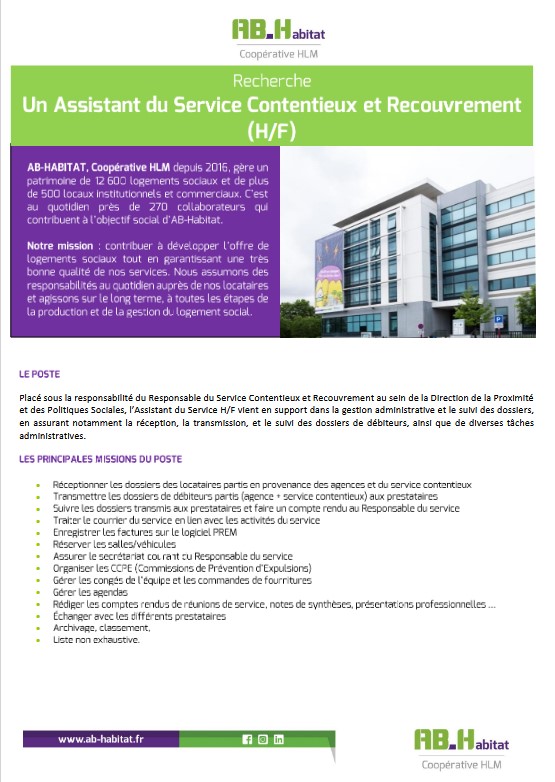 AB.Habitat
Coopérative HLM

Recherche
Un Assistant du Service Contentieux et Recouvrement (H/F)

AB-HABITAT, Coopérative HLM depuis 2016, gère un patrimoine de 12 600 logements sociaux et de plus de 500 locaux institutionnels et commerciaux. C'est au quotidien près de 270 collaborateurs qui contribuent à l'objectif social d'AB-Habitat.

Notre mission : contribuer à développer l'offre de logements sociaux tout en garantissant une très bonne qualité de nos services. Nous assumons des responsabilités au quotidien auprès de nos locataires et agissons sur le long terme, à toutes les étapes de la production et de la gestion du logement social.

LE POSTE

Placé sous la responsabilité du Responsable du Service Contentieux et Recouvrement au sein de la Direction de la Proximité et des Politiques Sociales, l'Assistant du Service H/F vient en support dans la gestion administrative et le suivi des dossiers, en assurant notamment la réception, la transmission, et le suivi des dossiers de débiteurs, ainsi que de diverses tâches administratives.

LES PRINCIPALES MISSIONS DU POSTE

- Réceptionner les dossiers des locataires partis en provenance des agences et du service contentieux
- Transmettre les dossiers de débiteurs partis (agence + service contentieux) aux prestataires
- Suivre les dossiers transmis aux prestataires et faire un compte rendu au Responsable du service
- Traiter le courrier du service en lien avec les activités du service
- Enregistrer les factures sur le logiciel PREM
- Réserver les salles/véhicules
- Assurer le secrétariat courant du Responsable du service
- Organiser les CCPE (Commissions de Prévention d'Expulsions)
- Gérer les congés de l'équipe et les commandes de fournitures
- Gérer les agendas
- Rédiger les comptes rendus de réunions de service, notes de synthèses, présentations professionnelles ...
- Échanger avec les différents prestataires
- Archivage, classement,
- Liste non exhaustive.

www.ab-habitat.fr

AB.Habitat
Coopérative HLM